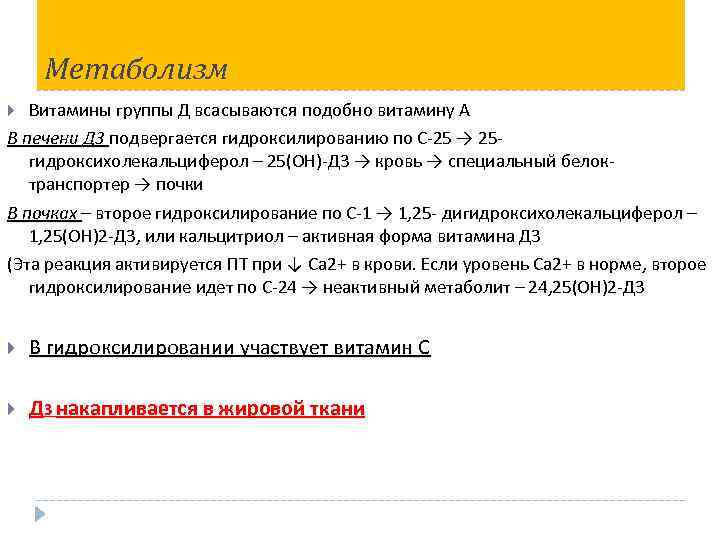 Метаболизм

Витамины группы Д всасываются подобно витамину А

В печени Д3 подвергается гидроксилированию по С-25 → 25-гидроксихолекальциферол – 25(ОН)-Д3 → кровь → специальный белок-транспортер → почки

В почках – второе гидроксилирование по С-1 → 1,25- дигидроксихолекальциферол – 1,25(ОН)2-Д3, или кальцитриол – активная форма витамина Д3

(Эта реакция активируется ПТ при ↓ Са2+ в крови. Если уровень Са2+ в норме, второе гидроксилирование идет по С-24 → неактивный метаболит – 24,25(ОН)2-Д3

В гидроксилировании участвует витамин С

Д3 накапливается в жировой ткани